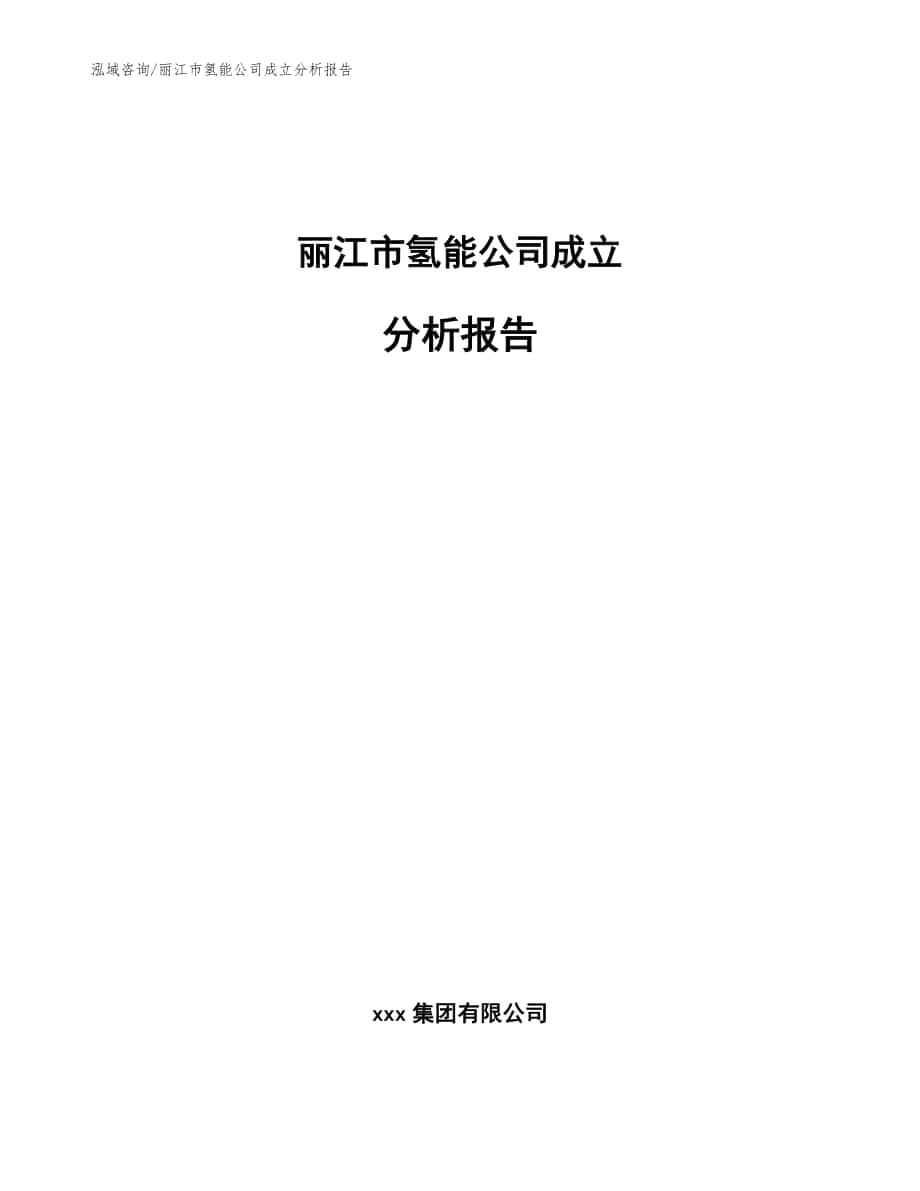 泓域咨询/丽江市氢能公司成立分析报告

丽江市氢能公司成立

分析报告

xxx 集团有限公司